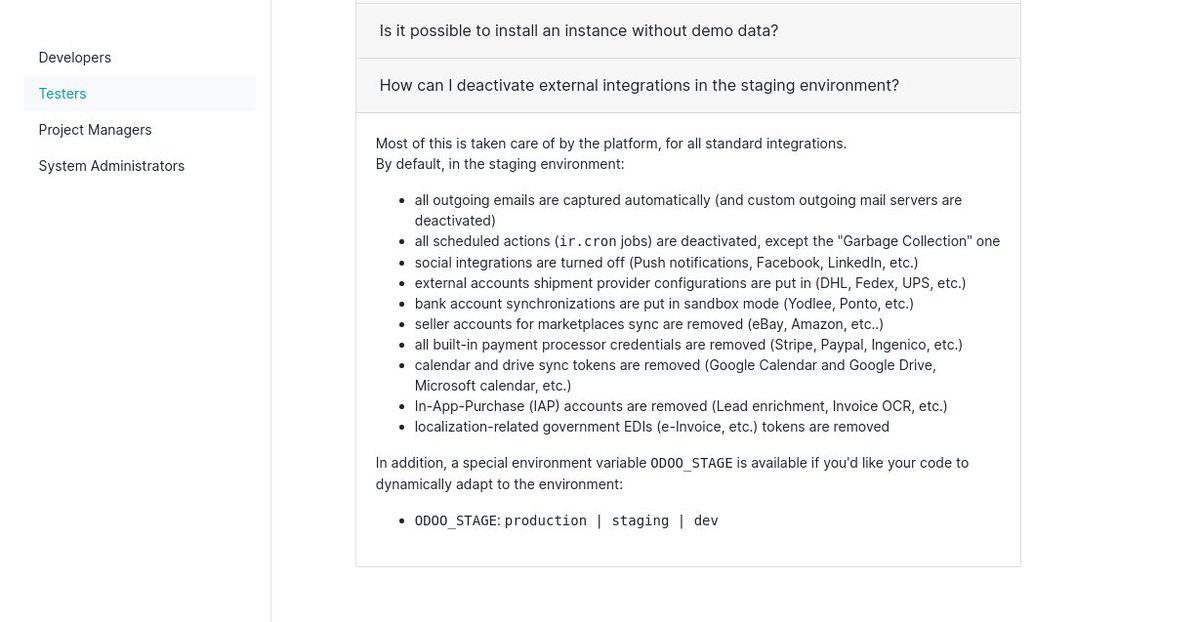 Developers
Testers
Project Managers
System Administrators

Is it possible to install an instance without demo data?

How can I deactivate external integrations in the staging environment?

Most of this is taken care of by the platform, for all standard integrations.
By default, in the staging environment:

- all outgoing emails are captured automatically (and custom outgoing mail servers are deactivated)
- all scheduled actions (ir.cron jobs) are deactivated, except the "Garbage Collection" one
- social integrations are turned off (Push notifications, Facebook, LinkedIn, etc.)
- external accounts shipment provider configurations are put in (DHL, Fedex, UPS, etc.)
- bank account synchronizations are put in sandbox mode (Yodlee, Ponto, etc.)
- seller accounts for marketplaces sync are removed (eBay, Amazon, etc..)
- all built-in payment processor credentials are removed (Stripe, Paypal, Ingenico, etc.)
- calendar and drive sync tokens are removed (Google Calendar and Google Drive, Microsoft calendar, etc.)
- In-App-Purchase (IAP) accounts are removed (Lead enrichment, Invoice OCR, etc.)
- localization-related government EDIs (e-Invoice, etc.) tokens are removed

In addition, a special environment variable ODOO_STAGE is available if you'd like your code to dynamically adapt to the environment:

- ODOO_STAGE: production | staging | dev